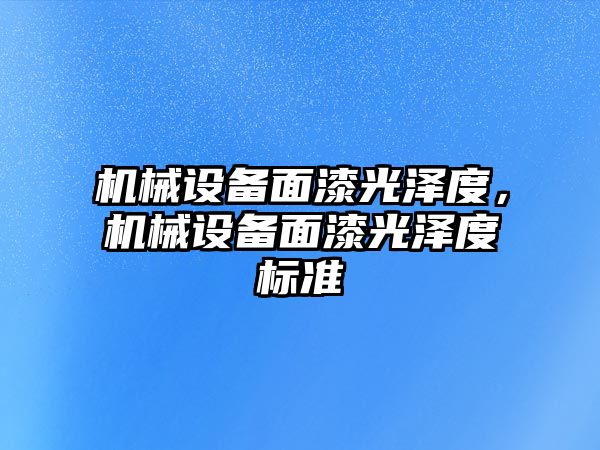 机械设备面漆光泽度，机械设备面漆光泽度标准